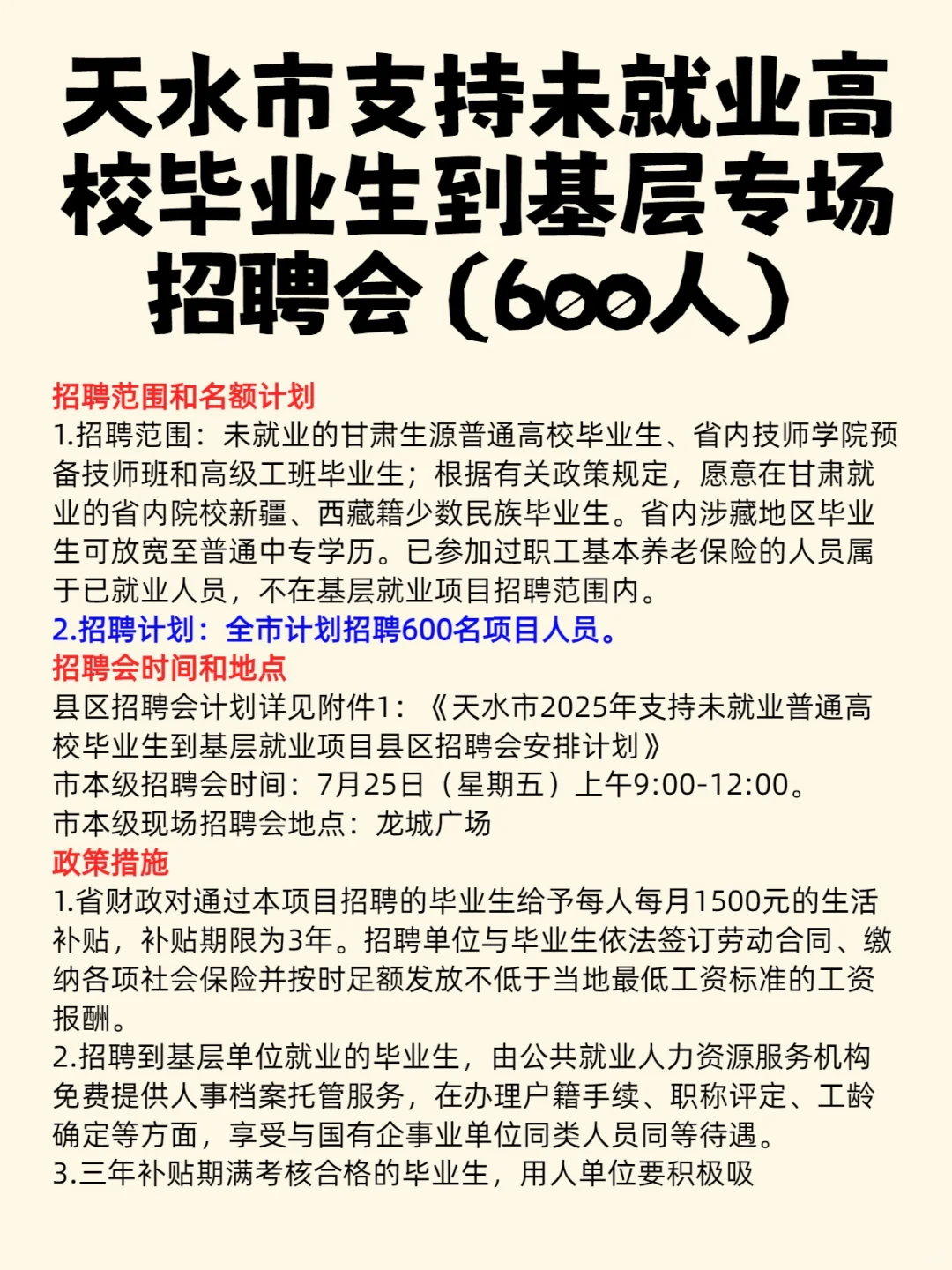 天水市支持未就业高校毕业生到基层专场招聘会（600人）

招聘范围和名额计划
1.招聘范围：未就业的甘肃生源普通高校毕业生、省内技师学院预备技师班和高级工班毕业生；根据有关政策规定，愿意在甘肃就业的省内院校新疆、西藏籍少数民族毕业生。省内涉藏地区毕业生可放宽至普通中专学历。已参加过职工基本养老保险的人员属于已就业人员，不在基层就业项目招聘范围内。
2.招聘计划：全市计划招聘600名项目人员。
招聘会时间和地点
县区招聘会计划详见附件1：《天水市2025年支持未就业普通高校毕业生到基层就业项目县区招聘会安排计划》
市本级招聘会时间：7月25日（星期五）上午9:00-12:00。
市本级现场招聘会地点：龙城广场
政策措施
1.省财政对通过本项目招聘的毕业生给予每人每月1500元的生活补贴，补贴期限为3年。招聘单位与毕业生依法签订劳动合同、缴纳各项社会保险并按时足额发放不低于当地最低工资标准的工资报酬。
2.招聘到基层单位就业的毕业生，由公共就业人力资源服务机构免费提供人事档案托管服务，在办理户籍手续、职称评定、工龄确定等方面，享受与国有企事业单位同类人员同等待遇。
3.三年补贴期满考核合格的毕业生，用人单位要积极吸